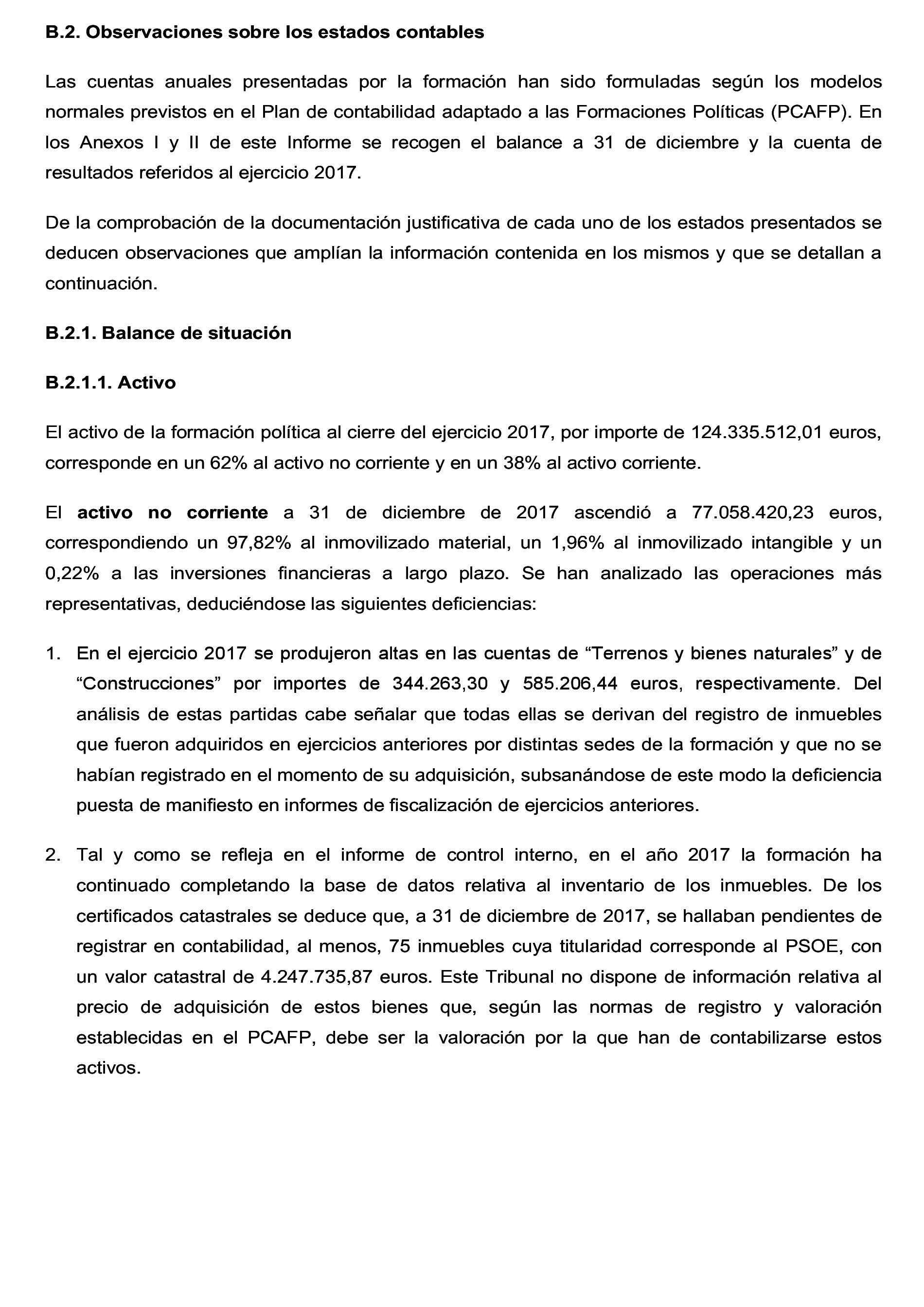 B.2. Observaciones sobre los estados contables

Las cuentas anuales presentadas por la formación han sido formuladas según los modelos normales previstos en el Plan de contabilidad adaptado a las Formaciones Políticas (PCAFP). En los Anexos I y II de este Informe se recogen el balance a 31 de diciembre y la cuenta de resultados referidos al ejercicio 2017.

De la comprobación de la documentación justificativa de cada uno de los estados presentados se deducen observaciones que amplían la información contenida en los mismos y que se detallan a continuación.

B.2.1. Balance de situación

B.2.1.1. Activo

El activo de la formación política al cierre del ejercicio 2017, por importe de 124.335.512,01 euros, corresponde en un 62% al activo no corriente y en un 38% al activo corriente.

El activo no corriente a 31 de diciembre de 2017 ascendió a 77.058.420,23 euros, correspondiendo un 97,82% al inmovilizado material, un 1,96% al inmovilizado intangible y un 0,22% a las inversiones financieras a largo plazo. Se han analizado las operaciones más representativas, deduciéndose las siguientes deficiencias:

1. En el ejercicio 2017 se produjeron altas en las cuentas de “Terrenos y bienes naturales” y de “Construcciones” por importes de 344.263,30 y 585.206,44 euros, respectivamente. Del análisis de estas partidas cabe señalar que todas ellas se derivan del registro de inmuebles que fueron adquiridos en ejercicios anteriores por distintas sedes de la formación y que no se habían registrado en el momento de su adquisición, subsanándose de este modo la deficiencia puesta de manifiesto en informes de fiscalización de ejercicios anteriores.

2. Tal y como se refleja en el informe de control interno, en el año 2017 la formación ha continuado completando la base de datos relativa al inventario de los inmuebles. De los certificados catastrales se deduce que, a 31 de diciembre de 2017, se hallaban pendientes de registrar en contabilidad, al menos, 75 inmuebles cuya titularidad corresponde al PSOE, con un valor catastral de 4.247.735,87 euros. Este Tribunal no dispone de información relativa al precio de adquisición de estos bienes que, según las normas de registro y valoración establecidas en el PCAFP, debe ser la valoración por la que han de contabilizarse estos activos.